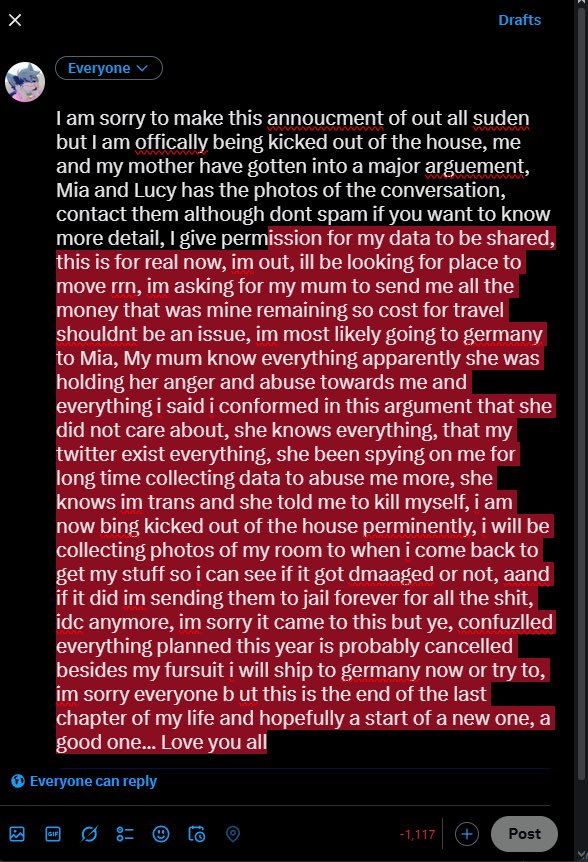 Drafts

Everyone

I am sorry to make this annoucment of out all suden but I am offically being kicked out of the house, me and my mother have gotten into a major arguement, Mia and Lucy has the photos of the conversation, contact them although dont spam if you want to know more detail, I give permission for my data to be shared, this is for real now, im out, ill be looking for place to move rrn, im asking for my mum to send me all the money that was mine remaining so cost for travel shouldnt be an issue, im most likely going to germany to Mia, My mum know everything apparently she was holding her anger and abuse towards me and everything i said i conformed in this argument that she did not care about, she knows everything, that my twitter exist everything, she been spying on me for long time collecting data to abuse me more, she knows im trans and she told me to kill myself, i am now bing kicked out of the house perminently, i will be collecting photos of my room to when i come back to get my stuff so i can see if it got dmaaged or not, aand if it did im sending them to jail forever for all the shit, idc anymore, im sorry it came to this but ye, confuzlled everything planned this year is probably cancelled besides my fursuit i will ship to germany now or try to, im sorry everyone b ut this is the end of the last chapter of my life and hopefully a start of a new one, a good one... Love you all

Everyone can reply

-1,117

Post